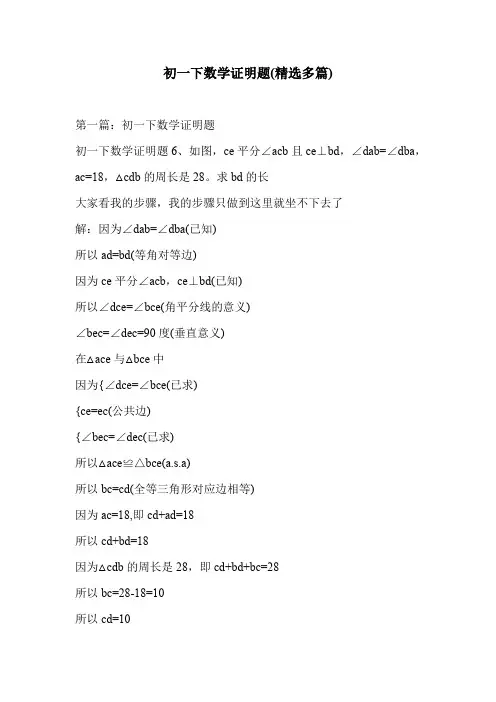 初一下数学证明题(精选多篇)

第一篇：初一下数学证明题

初一下数学证明题 6、如图，ce 平分∠acb 且 ce⊥bd，∠dab=∠dba，ac=18，△cdb 的周长是 28。求 bd 的长

大家看我的步骤，我的步骤只做到这里就坐不下去了

解：因为∠dab=∠dba(已知)

所以 ad=bd(等角对等边)

因为 ce 平分∠acb，ce⊥bd(已知)

所以∠dce=∠bce(角平分线的意义)

∠bec=∠dec=90 度(垂直意义)

在△ace 与△bce 中

因为{∠dce=∠bce(已求)

{ce=ec(公共边)

{∠bec=∠dec(已求)

所以△ace≌△bce(a.s.a)

所以 bc=cd(全等三角形对应边相等)

因为 ac=18,即 cd+ad=18

所以 cd+bd=18

因为△cdb 的周长是 28，即 cd+bd+bc=28

所以 bc=28-18=10

所以 cd=10